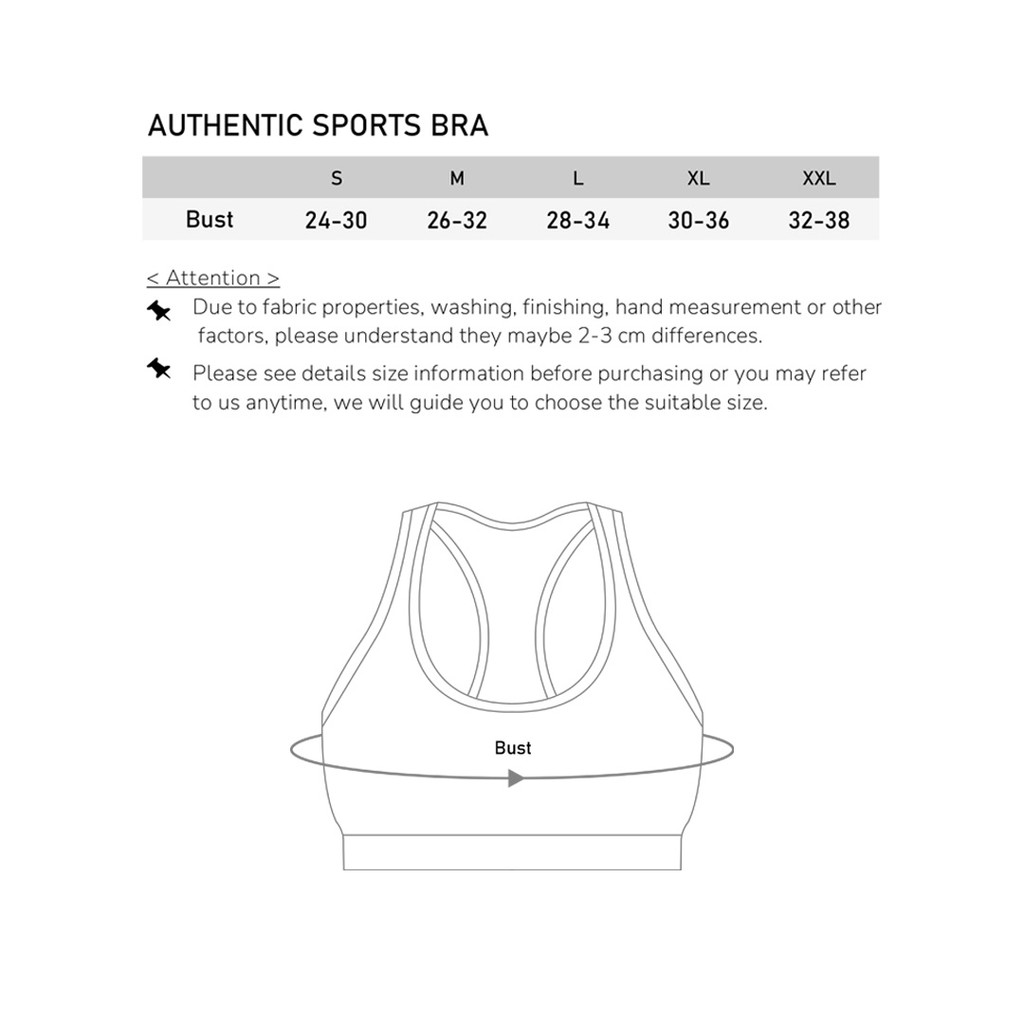 AUTHENTIC SPORTS BRA

| | S | M | L | XL | XXL |
|---|---|---|---|---|---|
| Bust | 24-30 | 26-32 | 28-34 | 30-36 | 32-38 |

< Attention >

Due to fabric properties, washing, finishing, hand measurement or other factors, please understand they maybe 2-3 cm differences.

Please see details size information before purchasing or you may refer to us anytime, we will guide you to choose the suitable size.

Bust